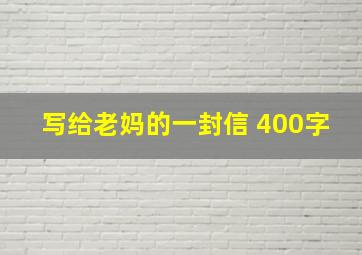 写给老妈的一封信 400字